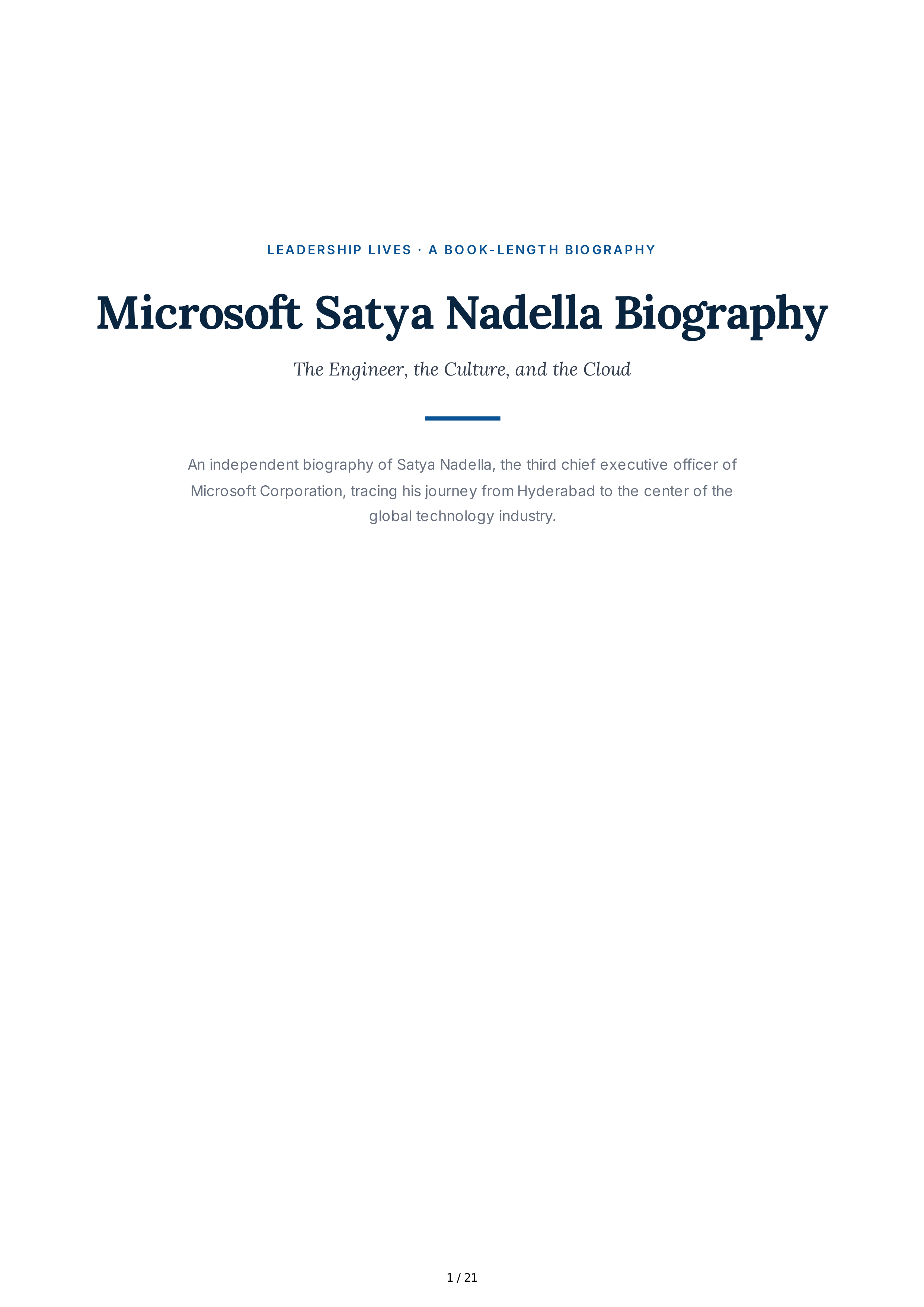 LEADERSHIP LIVES · A BOOK-LENGTH BIOGRAPHY

Microsoft Satya Nadella Biography

The Engineer, the Culture, and the Cloud

An independent biography of Satya Nadella, the third chief executive officer of Microsoft Corporation, tracing his journey from Hyderabad to the center of the global technology industry.

1 / 21